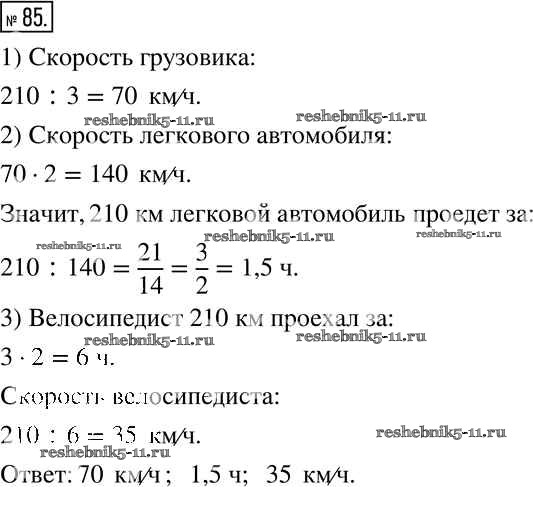 № 85.

1) Скорость грузовика:

$210 : 3 = 70$ км/ч.

reshebnik5-11.ru reshebnik5-11.ru

2) Скорость легкового автомобиля:

$70 \cdot 2 = 140$ км/ч.

Значит, 210 км легковой автомобиль проедет за:

reshebnik5-11.ru reshebnik5-11.ru reshebnik5-11.ru

$210 : 140 = \frac{21}{14} = \frac{3}{2} = 1,5$ ч.

3) Велосипедист 210 км проехал за:

reshebnik5-11.ru reshebnik5-11.ru

$3 \cdot 2 = 6$ ч.

Скорость велосипедиста:

$210 : 6 = 35$ км/ч.

reshebnik5-11.ru reshebnik5-11.ru

Ответ: 70 км/ч; 1,5 ч; 35 км/ч.